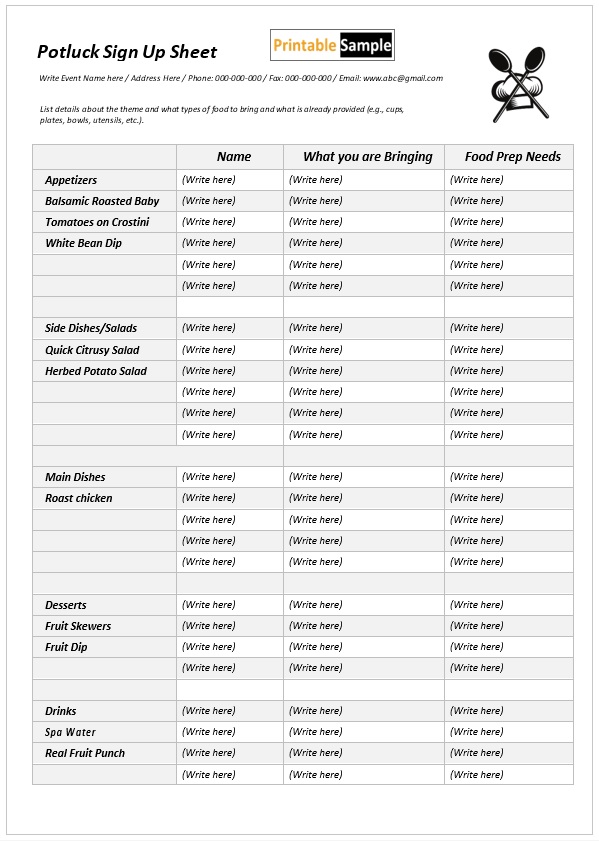 Potluck Sign Up Sheet

Printable Sample

Write Event Name here / Address Here / Phone: 000-000-000 / Fax: 000-000-000 / Email: www.abc@gmail.com

List details about the theme and what types of food to bring and what is already provided (e.g., cups, plates, bowls, utensils, etc.).

| | Name | What you are Bringing | Food Prep Needs |
|---|---|---|---|
| Appetizers | (Write here) | (Write here) | (Write here) |
| Balsamic Roasted Baby | (Write here) | (Write here) | (Write here) |
| Tomatoes on Crostini | (Write here) | (Write here) | (Write here) |
| White Bean Dip | (Write here) | (Write here) | (Write here) |
| | (Write here) | (Write here) | (Write here) |
| | (Write here) | (Write here) | (Write here) |
| | | | |
| Side Dishes/Salads | (Write here) | (Write here) | (Write here) |
| Quick Citrusy Salad | (Write here) | (Write here) | (Write here) |
| Herbed Potato Salad | (Write here) | (Write here) | (Write here) |
| | (Write here) | (Write here) | (Write here) |
| | (Write here) | (Write here) | (Write here) |
| | (Write here) | (Write here) | (Write here) |
| | | | |
| Main Dishes | (Write here) | (Write here) | (Write here) |
| Roast chicken | (Write here) | (Write here) | (Write here) |
| | (Write here) | (Write here) | (Write here) |
| | (Write here) | (Write here) | (Write here) |
| | (Write here) | (Write here) | (Write here) |
| | | | |
| Desserts | (Write here) | (Write here) | (Write here) |
| Fruit Skewers | (Write here) | (Write here) | (Write here) |
| Fruit Dip | (Write here) | (Write here) | (Write here) |
| | (Write here) | (Write here) | (Write here) |
| | | | |
| Drinks | (Write here) | (Write here) | (Write here) |
| Spa Water | (Write here) | (Write here) | (Write here) |
| Real Fruit Punch | (Write here) | (Write here) | (Write here) |
| | (Write here) | (Write here) | (Write here) |